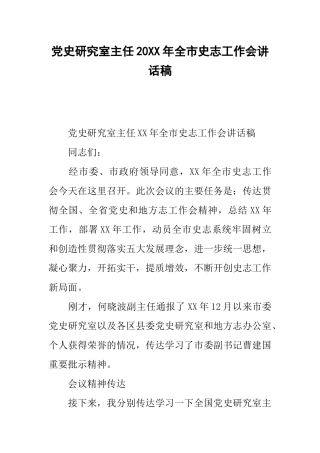 党史研究室主任20XX年全市史志工作会讲话稿

党史研究室主任XX年全市史志工作会讲话稿

同志们：

经市委、市政府领导同意，XX年全市史志工作会今天在这里召开。此次会议的主要任务是：传达贯彻全国、全省党史和地方志工作会精神，总结XX年工作，部署XX年工作，动员全市史志系统牢固树立和创造性贯彻落实五大发展理念，进一步统一思想，凝心聚力，开拓实干，提质增效，不断开创史志工作新局面。

刚才，何晓波副主任通报了XX年12月以来市委党史研究室以及各区县委党史研究室和地方志办公室、个人获得荣誉的情况，传达学习了市委副书记曹建国重要批示精神。

会议精神传达

接下来，我分别传达学习一下全国党史研究室主